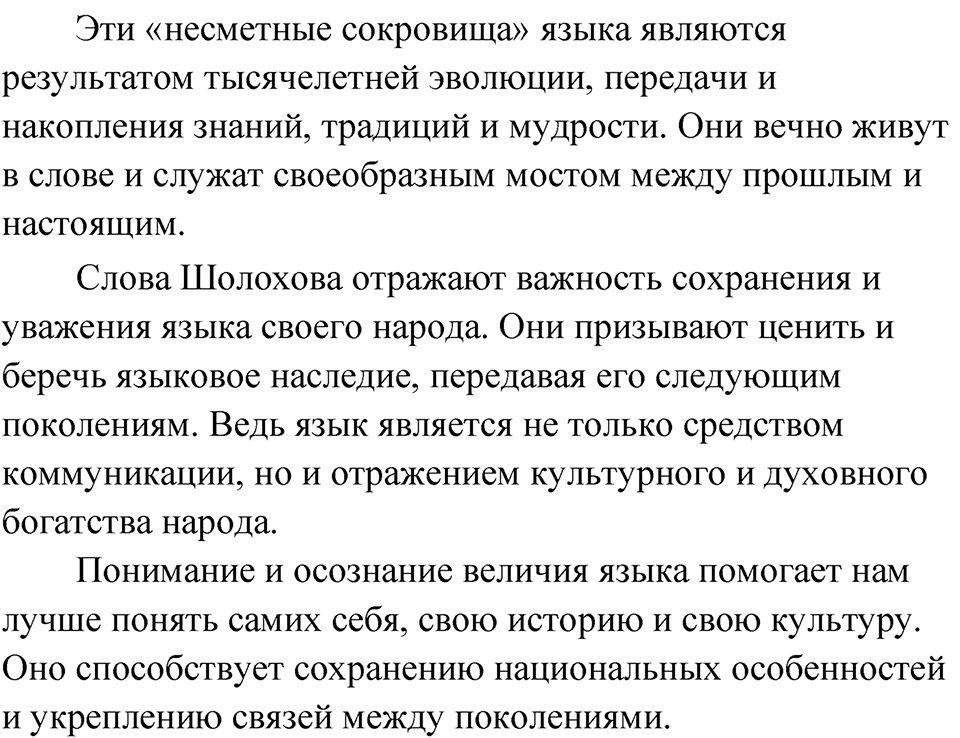 Эти «несметные сокровища» языка являются результатом тысячелетней эволюции, передачи и накопления знаний, традиций и мудрости. Они вечно живут в слове и служат своеобразным мостом между прошлым и настоящим.

Слова Шолохова отражают важность сохранения и уважения языка своего народа. Они призывают ценить и беречь языковое наследие, передавая его следующим поколениям. Ведь язык является не только средством коммуникации, но и отражением культурного и духовного богатства народа.

Понимание и осознание величия языка помогает нам лучше понять самих себя, свою историю и свою культуру. Оно способствует сохранению национальных особенностей и укреплению связей между поколениями.